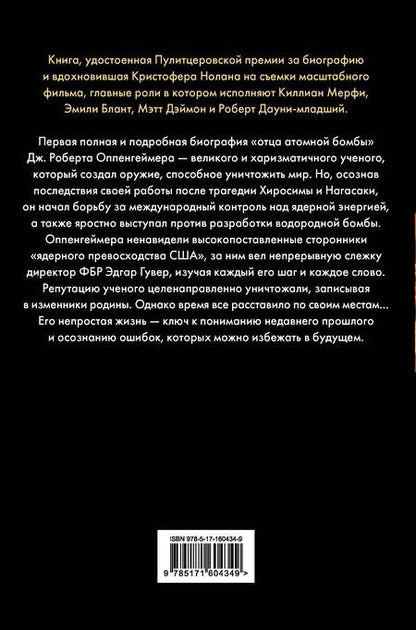 Книга, удостоенная Пулитцеровской премии за биографию и вдохновившая Кристофера Нолана на съемки масштабного фильма, главные роли в котором исполняют Киллиан Мерфи, Эмили Блант, Мэтт Дэймон и Роберт Дауни-младший.

Первая полная и подробная биография «отца атомной бомбы» Дж. Роберта Оппенгеймера — великого и харизматичного ученого, который создал оружие, способное уничтожить мир. Но, осознав последствия своей работы после трагедии Хиросимы и Нагасаки, он начал борьбу за международный контроль над ядерной энергией, а также яростно выступал против разработки водородной бомбы. Оппенгеймера ненавидели высокопоставленные сторонники «ядерного превосходства США», за ним вел непрерывную слежку директор ФБР Эдгар Гувер, изучая каждый его шаг и каждое слово. Репутацию ученого целенаправленно уничтожали, записывая в изменники родины. Однако время все расставило по своим местам... Его непростая жизнь — ключ к пониманию недавнего прошлого и осознанию ошибок, которых можно избежать в будущем.

ISBN 978-5-17-160434-9

9 785171 604349 >